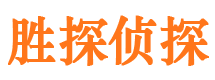 胜探侦探